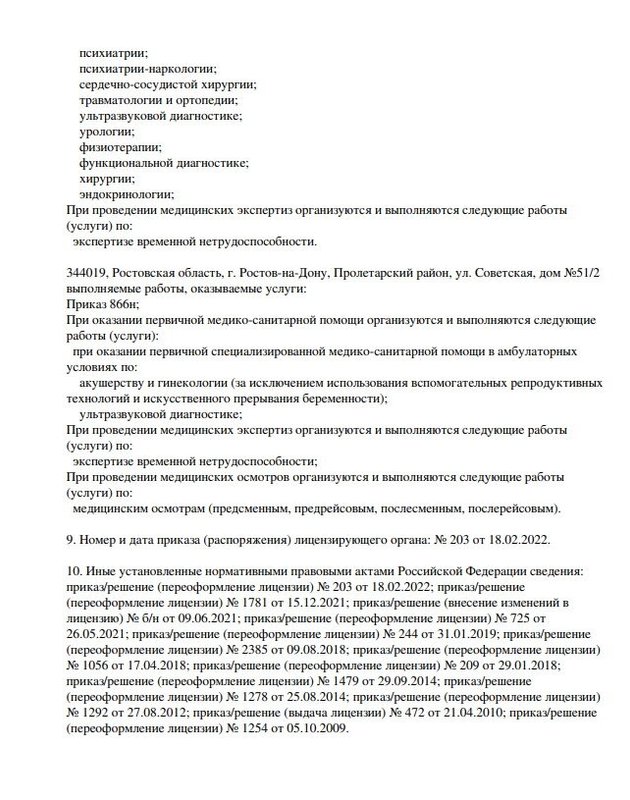 психиатрии;
психиатрии-наркологии;
сердечно-сосудистой хирургии;
травматологии и ортопедии;
ультразвуковой диагностике;
урологии;
физиотерапии;
функциональной диагностике;
хирургии;
эндокринологии;
При проведении медицинских экспертиз организуются и выполняются следующие работы (услуги) по:
экспертизе временной нетрудоспособности.

344019, Ростовская область, г. Ростов-на-Дону, Пролетарский район, ул. Советская, дом №51/2
выполняемые работы, оказываемые услуги:
Приказ 866н;
При оказании первичной медико-санитарной помощи организуются и выполняются следующие работы (услуги):
при оказании первичной специализированной медико-санитарной помощи в амбулаторных условиях по:
акушерству и гинекологии (за исключением использования вспомогательных репродуктивных технологий и искусственного прерывания беременности);
ультразвуковой диагностике;
При проведении медицинских экспертиз организуются и выполняются следующие работы (услуги) по:
экспертизе временной нетрудоспособности;
При проведении медицинских осмотров организуются и выполняются следующие работы (услуги) по:
медицинским осмотрам (предсменным, предрейсовым, послесменным, послерейсовым).

9. Номер и дата приказа (распоряжения) лицензирующего органа: № 203 от 18.02.2022.

10. Иные установленные нормативными правовыми актами Российской Федерации сведения: приказ/решение (переоформление лицензии) № 203 от 18.02.2022; приказ/решение (переоформление лицензии) № 1781 от 15.12.2021; приказ/решение (внесение изменений в лицензию) № б/н от 09.06.2021; приказ/решение (переоформление лицензии) № 725 от 26.05.2021; приказ/решение (переоформление лицензии) № 244 от 31.01.2019; приказ/решение (переоформление лицензии) № 2385 от 09.08.2018; приказ/решение (переоформление лицензии) № 1056 от 17.04.2018; приказ/решение (переоформление лицензии) № 209 от 29.01.2018; приказ/решение (переоформление лицензии) № 1479 от 29.09.2014; приказ/решение (переоформление лицензии) № 1278 от 25.08.2014; приказ/решение (переоформление лицензии) № 1292 от 27.08.2012; приказ/решение (выдача лицензии) № 472 от 21.04.2010; приказ/решение (переоформление лицензии) № 1254 от 05.10.2009.